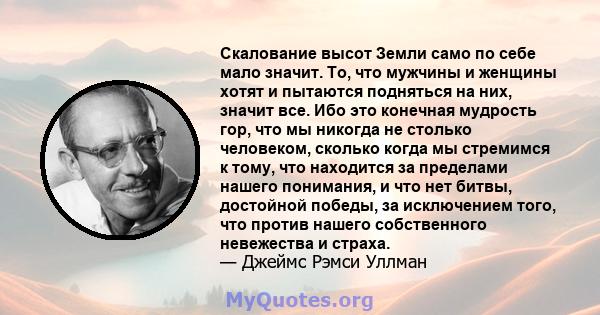 Скалование высот Земли само по себе мало значит. То, что мужчины и женщины хотят и пытаются подняться на них, значит все. Ибо это конечная мудрость гор, что мы никогда не столько человеком, сколько когда мы стремимся к тому, что находится за пределами нашего понимания, и что нет битвы, достойной победы, за исключением того, что против нашего собственного невежества и страха.
— Джеймс Рэмси Уллман

MyQuotes.org